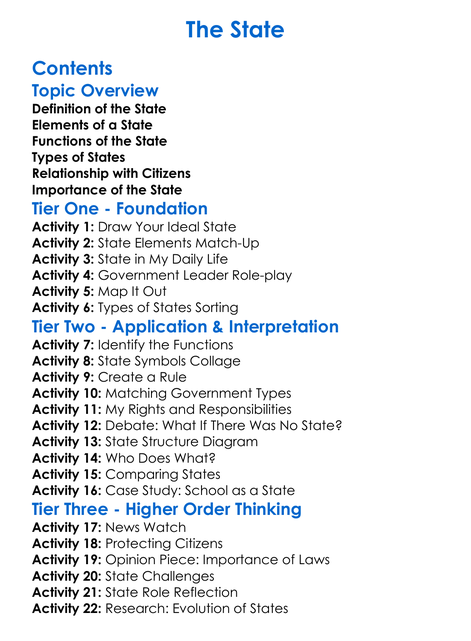 The State

Contents

Topic Overview

Definition of the State
Elements of a State
Functions of the State
Types of States
Relationship with Citizens
Importance of the State

Tier One - Foundation

Activity 1: Draw Your Ideal State
Activity 2: State Elements Match-Up
Activity 3: State in My Daily Life
Activity 4: Government Leader Role-play
Activity 5: Map It Out
Activity 6: Types of States Sorting

Tier Two - Application & Interpretation

Activity 7: Identify the Functions
Activity 8: State Symbols Collage
Activity 9: Create a Rule
Activity 10: Matching Government Types
Activity 11: My Rights and Responsibilities
Activity 12: Debate: What If There Was No State?
Activity 13: State Structure Diagram
Activity 14: Who Does What?
Activity 15: Comparing States
Activity 16: Case Study: School as a State

Tier Three - Higher Order Thinking

Activity 17: News Watch
Activity 18: Protecting Citizens
Activity 19: Opinion Piece: Importance of Laws
Activity 20: State Challenges
Activity 21: State Role Reflection
Activity 22: Research: Evolution of States